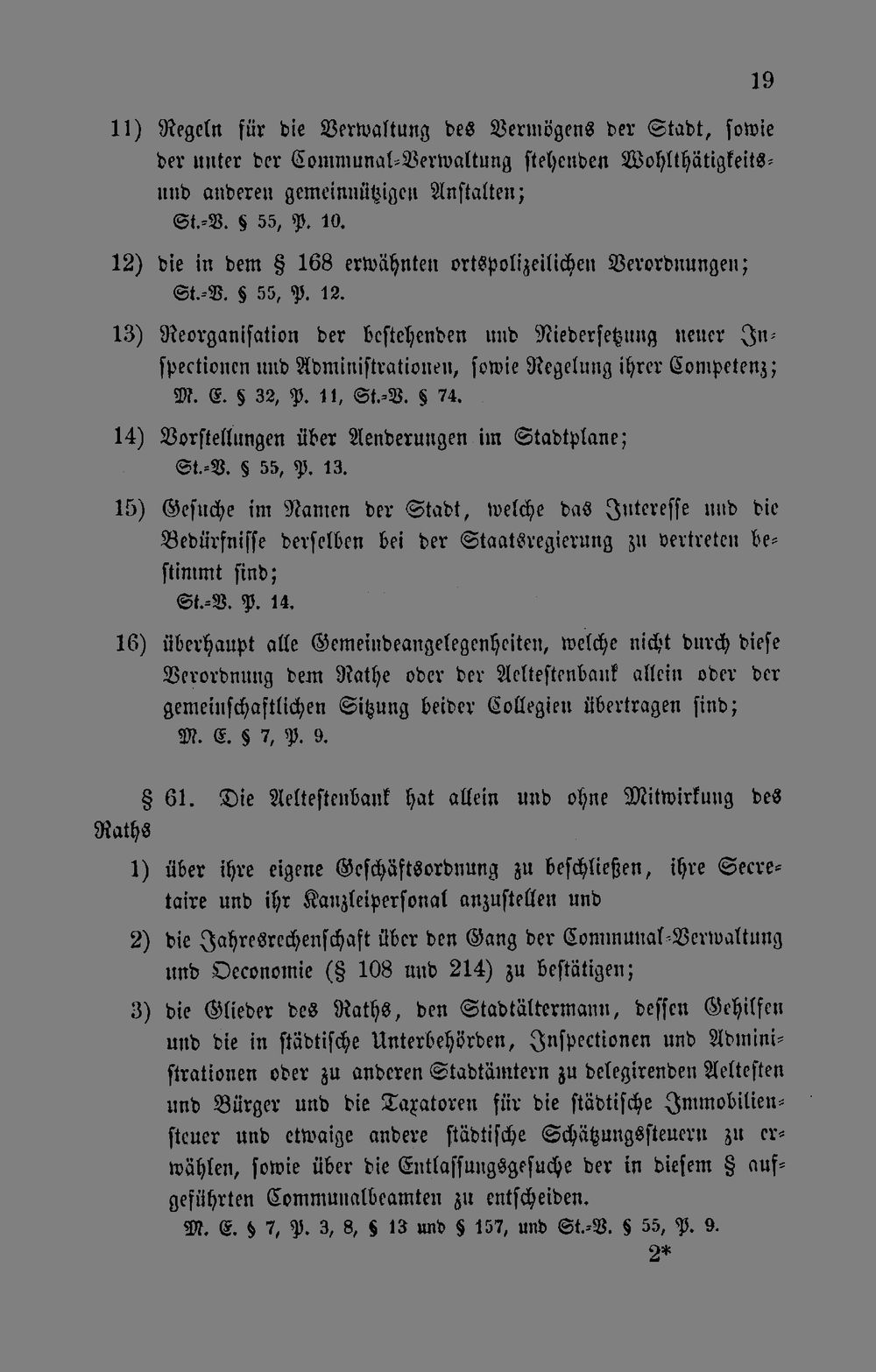 19

11) Regeln für die Verwaltung des Vermögens der Stadt, sowie der unter der Communal-Verwaltung stehenden Wohlthätigkeits- und anderen gemeinnützigen Anstalten;
St.-V. § 55, P. 10.

12) die in dem § 168 erwähnten ortspolizeilichen Verordnungen;
St.-V. § 55, P. 12.

13) Reorganisation der bestehenden und Niedersetzung neuer Inspectionen und Administrationen, sowie Regelung ihrer Competenz;
M. E. § 32, P. 11, St.-V. § 74.

14) Vorstellungen über Aenderungen im Stadtplane;
St.-V. § 55, P. 13.

15) Gesuche im Namen der Stadt, welche das Interesse und die Bedürfnisse derselben bei der Staatsregierung zu vertreten bestimmt sind;
St.-V. P. 14.

16) überhaupt alle Gemeindeangelegenheiten, welche nicht durch diese Verordnung dem Rathe oder der Aeltestenbank allein oder der gemeinschaftlichen Sitzung beider Collegien übertragen sind;
M. E. § 7, P. 9.

§ 61. Die Aeltestenbank hat allein und ohne Mitwirkung des Raths

1) über ihre eigene Geschäftsordnung zu beschließen, ihre Secretaire und ihr Kanzleipersonal anzustellen und

2) die Jahresrechenschaft über den Gang der Communal-Verwaltung und Oeconomie (§ 108 und 214) zu bestätigen;

3) die Glieder des Raths, den Stadtältermann, dessen Gehilfen und die in städtische Unterbehörden, Inspectionen und Administrationen oder zu anderen Stadtämtern zu delegirenden Aeltesten und Bürger und die Taxatoren für die städtische Immobiliensteuer und etwaige andere städtische Schätzungssteuern zu erwählen, sowie über die Entlassungsgesuche der in diesem § aufgeführten Communalbeamten zu entscheiden.
M. E. § 7, P. 3, 8, § 13 und § 157, und St.-V. § 55, P. 9.

2*